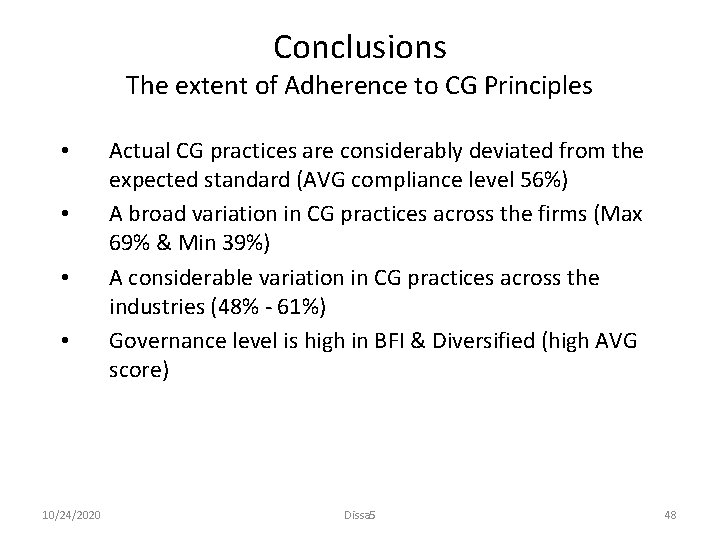 Conclusions
The extent of Adherence to CG Principles

• Actual CG practices are considerably deviated from the expected standard (AVG compliance level 56%)
• A broad variation in CG practices across the firms (Max 69% & Min 39%)
• A considerable variation in CG practices across the industries (48% - 61%)
• Governance level is high in BFI & Diversified (high AVG score)

10/24/2020 Dissa5 48